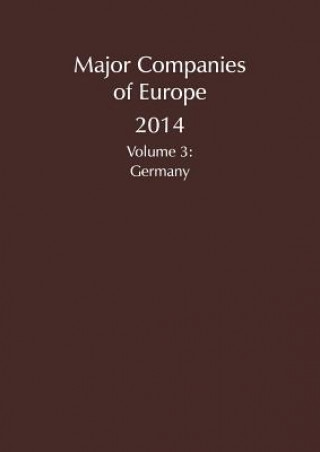 Major Companies of Europe

2014

Volume 3:
Germany